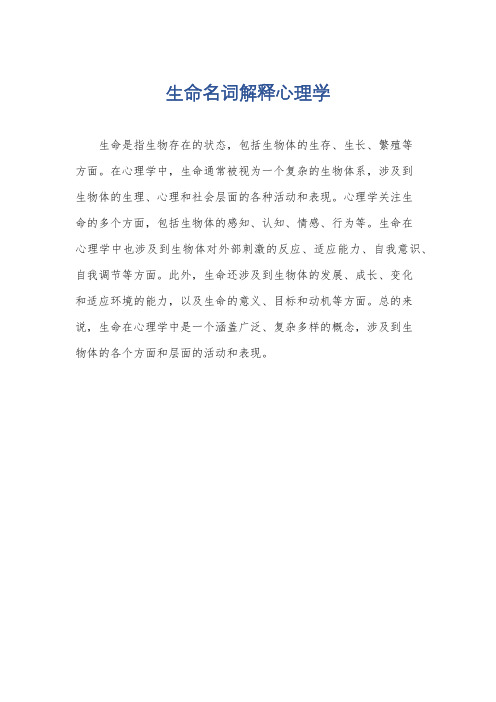 生命名词解释心理学

生命是指生物存在的状态，包括生物体的生存、生长、繁殖等方面。在心理学中，生命通常被视为一个复杂的生物体系，涉及到生物体的生理、心理和社会层面的各种活动和表现。心理学关注生命的多个方面，包括生物体的感知、认知、情感、行为等。生命在心理学中也涉及到生物体对外部刺激的反应、适应能力、自我意识、自我调节等方面。此外，生命还涉及到生物体的发展、成长、变化和适应环境的能力，以及生命的意义、目标和动机等方面。总的来说，生命在心理学中是一个涵盖广泛、复杂多样的概念，涉及到生物体的各个方面和层面的活动和表现。